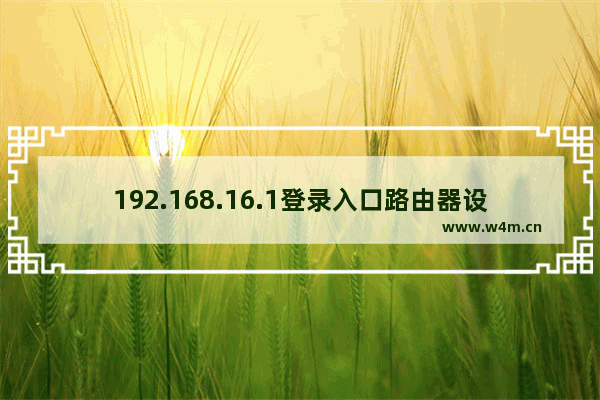 192.168.16.1登录入口路由器设

www.w4m.cn